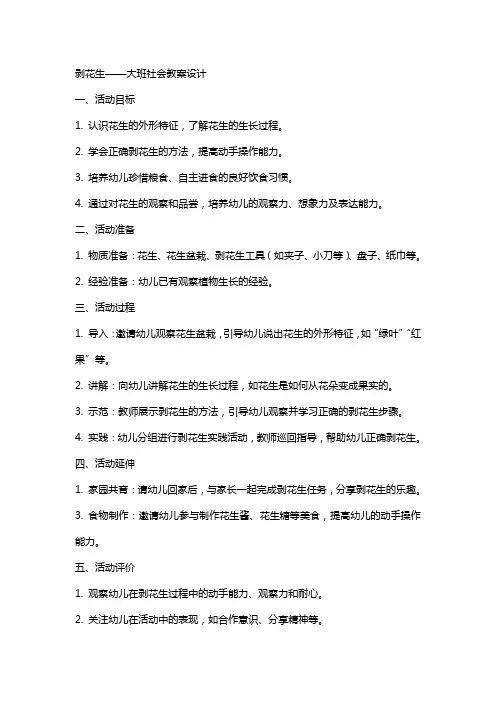 剥花生——大班社会教案设计

一、活动目标

1. 认识花生的外形特征，了解花生的生长过程。

2. 学会正确剥花生的方法，提高动手操作能力。

3. 培养幼儿珍惜粮食、自主进食的良好饮食习惯。

4. 通过对花生的观察和品尝，培养幼儿的观察力、想象力及表达能力。

二、活动准备

1. 物质准备：花生、花生盆栽、剥花生工具（如夹子、小刀等）、盘子、纸巾等。

2. 经验准备：幼儿已有观察植物生长的经验。

三、活动过程

1. 导入：邀请幼儿观察花生盆栽，引导幼儿说出花生的外形特征，如“绿叶”“红果”等。

2. 讲解：向幼儿讲解花生的生长过程，如花生是如何从花朵变成果实的。

3. 示范：教师展示剥花生的方法，引导幼儿观察并学习正确的剥花生步骤。

4. 实践：幼儿分组进行剥花生实践活动，教师巡回指导，帮助幼儿正确剥花生。

四、活动延伸

1. 家园共育：请幼儿回家后，与家长一起完成剥花生任务，分享剥花生的乐趣。

3. 食物制作：邀请幼儿参与制作花生酱、花生糖等美食，提高幼儿的动手操作能力。

五、活动评价

1. 观察幼儿在剥花生过程中的动手能力、观察力和耐心。

2. 关注幼儿在活动中的表现，如合作意识、分享精神等。